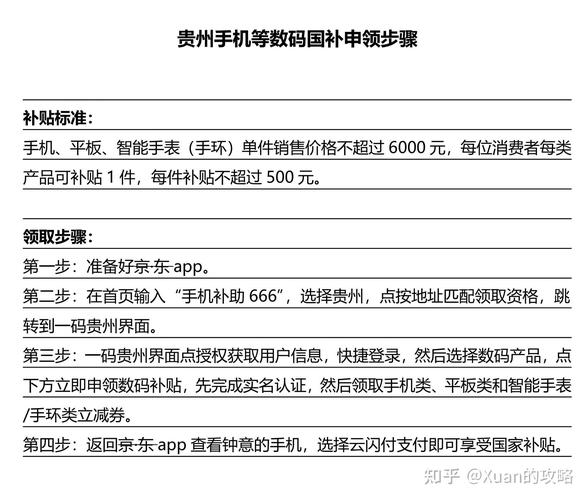 贵州手机等数码国补申领步骤

补贴标准：

手机、平板、智能手表（手环）单件销售价格不超过 6000 元，每位消费者每类产品可补贴 1 件，每件补贴不超过 500 元。

领取步骤：

第一步：准备好京-东-app。

第二步：在首页输入“手机补助 666”，选择贵州，点按地址匹配领取资格，跳转到一码贵州界面。

第三步：一码贵州界面点授权获取用户信息，快捷登录，然后选择数码产品，点下方立即申领数码补贴，先完成实名认证，然后领取手机类、平板类和智能手表/手环类立减券。

第四步：返回京-东-app 查看钟意的手机，选择云闪付支付即可享受国家补贴。

知乎 @Xuan的攻略